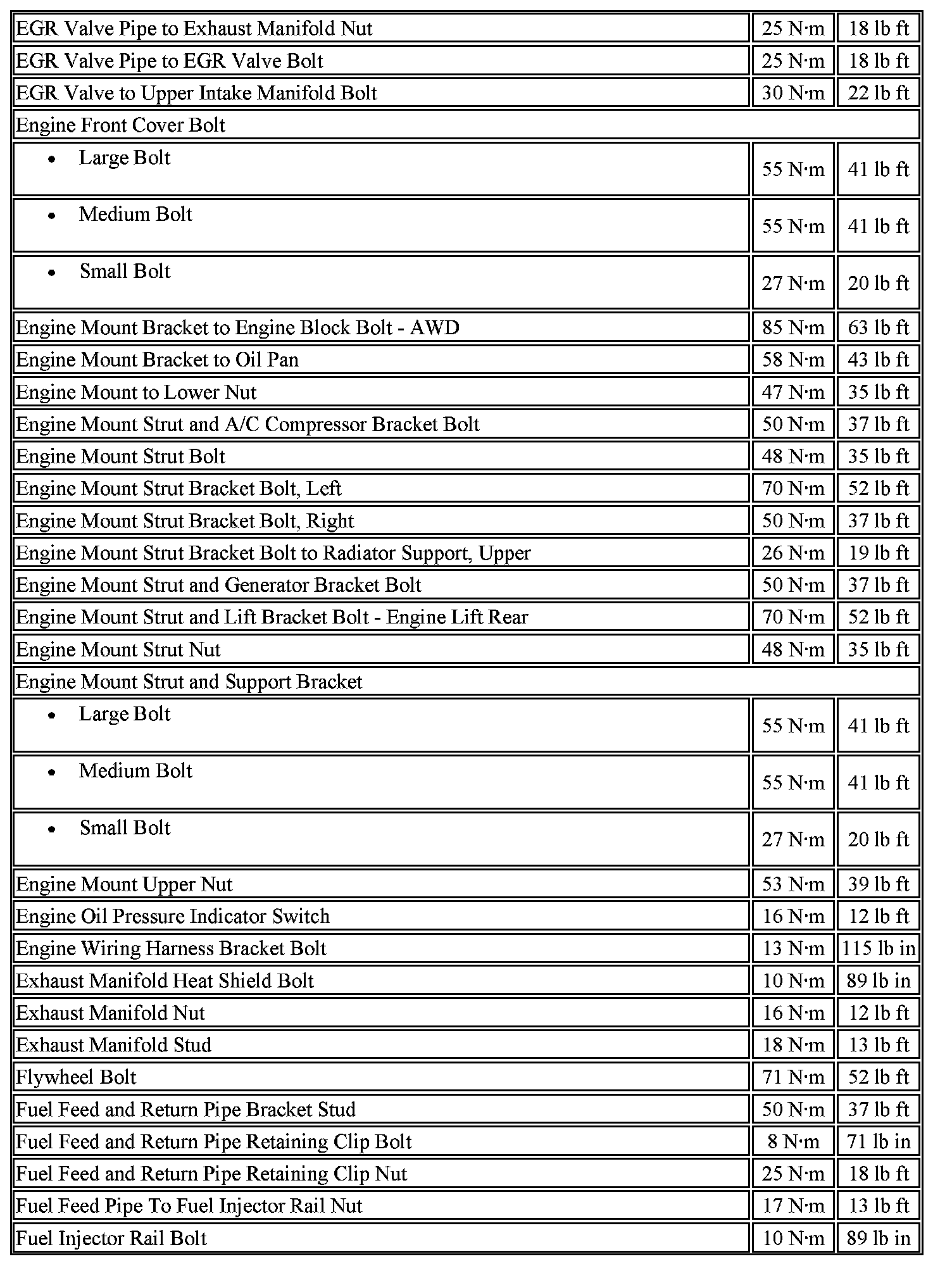 | | | |
|---|---|---|
| EGR Valve Pipe to Exhaust Manifold Nut | 25 N·m | 18 lb ft |
| EGR Valve Pipe to EGR Valve Bolt | 25 N·m | 18 lb ft |
| EGR Valve to Upper Intake Manifold Bolt | 30 N·m | 22 lb ft |
| Engine Front Cover Bolt | | |
| • Large Bolt | 55 N·m | 41 lb ft |
| • Medium Bolt | 55 N·m | 41 lb ft |
| • Small Bolt | 27 N·m | 20 lb ft |
| Engine Mount Bracket to Engine Block Bolt - AWD | 85 N·m | 63 lb ft |
| Engine Mount Bracket to Oil Pan | 58 N·m | 43 lb ft |
| Engine Mount to Lower Nut | 47 N·m | 35 lb ft |
| Engine Mount Strut and A/C Compressor Bracket Bolt | 50 N·m | 37 lb ft |
| Engine Mount Strut Bolt | 48 N·m | 35 lb ft |
| Engine Mount Strut Bracket Bolt, Left | 70 N·m | 52 lb ft |
| Engine Mount Strut Bracket Bolt, Right | 50 N·m | 37 lb ft |
| Engine Mount Strut Bracket Bolt to Radiator Support, Upper | 26 N·m | 19 lb ft |
| Engine Mount Strut and Generator Bracket Bolt | 50 N·m | 37 lb ft |
| Engine Mount Strut and Lift Bracket Bolt - Engine Lift Rear | 70 N·m | 52 lb ft |
| Engine Mount Strut Nut | 48 N·m | 35 lb ft |
| Engine Mount Strut and Support Bracket | | |
| • Large Bolt | 55 N·m | 41 lb ft |
| • Medium Bolt | 55 N·m | 41 lb ft |
| • Small Bolt | 27 N·m | 20 lb ft |
| Engine Mount Upper Nut | 53 N·m | 39 lb ft |
| Engine Oil Pressure Indicator Switch | 16 N·m | 12 lb ft |
| Engine Wiring Harness Bracket Bolt | 13 N·m | 115 lb in |
| Exhaust Manifold Heat Shield Bolt | 10 N·m | 89 lb in |
| Exhaust Manifold Nut | 16 N·m | 12 lb ft |
| Exhaust Manifold Stud | 18 N·m | 13 lb ft |
| Flywheel Bolt | 71 N·m | 52 lb ft |
| Fuel Feed and Return Pipe Bracket Stud | 50 N·m | 37 lb ft |
| Fuel Feed and Return Pipe Retaining Clip Bolt | 8 N·m | 71 lb in |
| Fuel Feed and Return Pipe Retaining Clip Nut | 25 N·m | 18 lb ft |
| Fuel Feed Pipe To Fuel Injector Rail Nut | 17 N·m | 13 lb ft |
| Fuel Injector Rail Bolt | 10 N·m | 89 lb in |